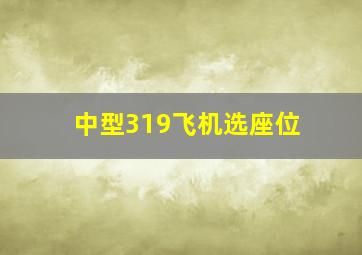 中型319飞机选座位